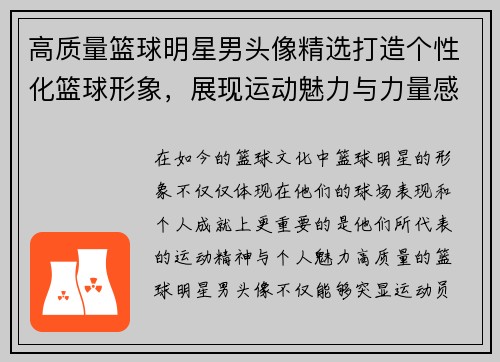 高质量篮球明星男头像精选打造个性化篮球形象，展现运动魅力与力量感

在如今的篮球文化中篮球明星的形象不仅仅体现在他们的球场表现和个人成就上更重要的是他们所代表的运动精神与个人魅力高质量的篮球明星男头像不仅能够突显运动员